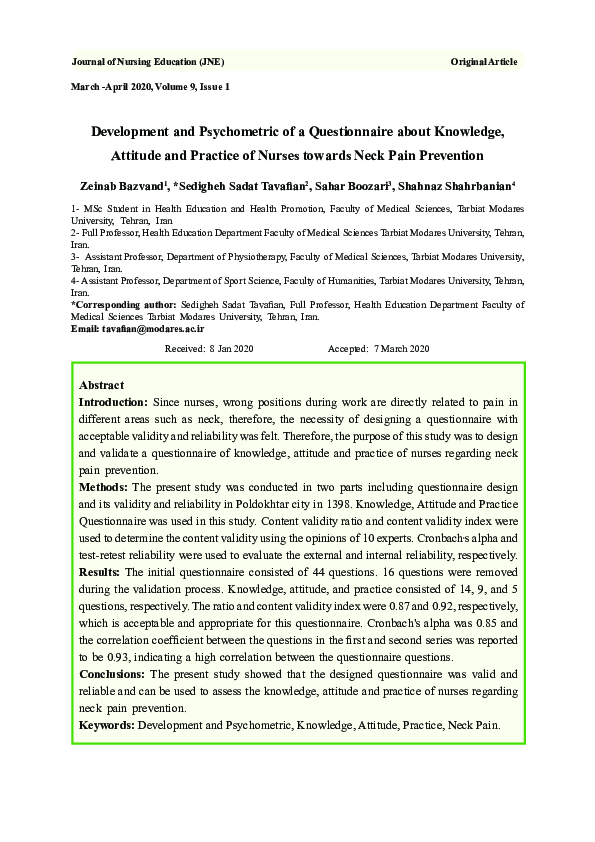 Journal of Nursing Education (JNE)

Original Article

March -April 2020, Volume 9, Issue 1

Development and Psychometric of a Questionnaire about Knowledge, Attitude and Practice of Nurses towards Neck Pain Prevention

Zeinab Bazvand$^1$, *Sedigheh Sadat Tavafian$^2$, Sahar Boozari$^3$, Shahnaz Shahrbanian$^4$

1- MSc Student in Health Education and Health Promotion, Faculty of Medical Sciences, Tarbiat Modares University, Tehran, Iran
2- Full Professor, Health Education Department Faculty of Medical Sciences Tarbiat Modares University, Tehran, Iran.
3- Assistant Professor, Department of Physiotherapy, Faculty of Medical Sciences, Tarbiat Modares University, Tehran, Iran.
4- Assistant Professor, Department of Sport Science, Faculty of Humanities, Tarbiat Modares University, Tehran, Iran.
*Corresponding author: Sedigheh Sadat Tavafian, Full Professor, Health Education Department Faculty of Medical Sciences Tarbiat Modares University, Tehran, Iran.
Email: tavafian@modares.ac.ir

Received: 8 Jan 2020 Accepted: 7 March 2020

Abstract
Introduction: Since nurses, wrong positions during work are directly related to pain in different areas such as neck, therefore, the necessity of designing a questionnaire with acceptable validity and reliability was felt. Therefore, the purpose of this study was to design and validate a questionnaire of knowledge, attitude and practice of nurses regarding neck pain prevention.
Methods: The present study was conducted in two parts including questionnaire design and its validity and reliability in Poldokhtar city in 1398. Knowledge, Attitude and Practice Questionnaire was used in this study. Content validity ratio and content validity index were used to determine the content validity using the opinions of 10 experts. Cronbach's alpha and test-retest reliability were used to evaluate the external and internal reliability, respectively.
Results: The initial questionnaire consisted of 44 questions. 16 questions were removed during the validation process. Knowledge, attitude, and practice consisted of 14, 9, and 5 questions, respectively. The ratio and content validity index were 0.87 and 0.92, respectively, which is acceptable and appropriate for this questionnaire. Cronbach's alpha was 0.85 and the correlation coefficient between the questions in the first and second series was reported to be 0.93, indicating a high correlation between the questionnaire questions.
Conclusions: The present study showed that the designed questionnaire was valid and reliable and can be used to assess the knowledge, attitude and practice of nurses regarding neck pain prevention.
Keywords: Development and Psychometric, Knowledge, Attitude, Practice, Neck Pain.